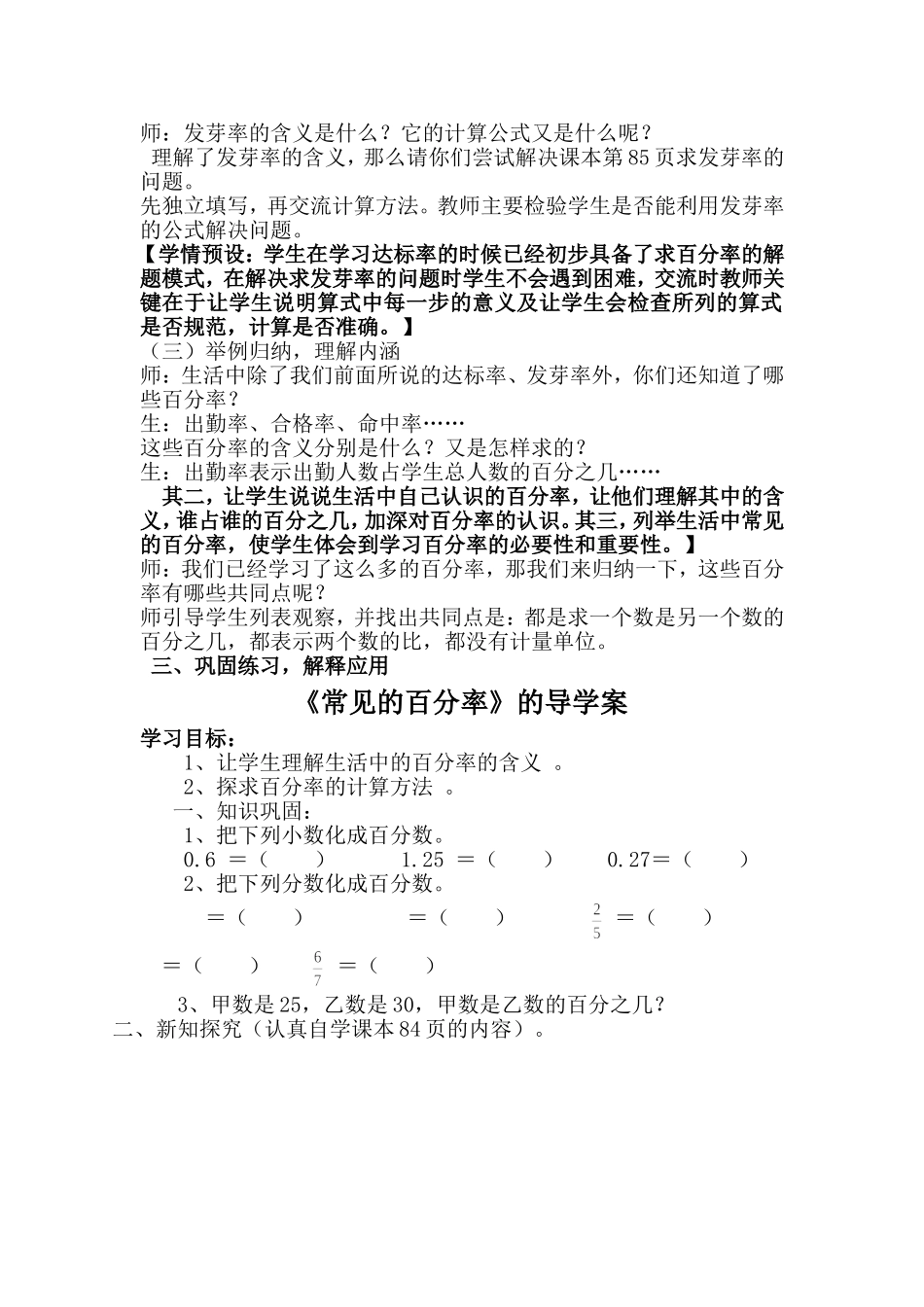 师：发芽率的含义是什么？它的计算公式又是什么呢？

理解了发芽率的含义，那么请你们尝试解决课本第85页求发芽率的问题。

先独立填写，再交流计算方法。教师主要检验学生是否能利用发芽率的公式解决问题。

【学情预设：学生在学习达标率的时候已经初步具备了求百分率的解题模式，在解决求发芽率的问题时学生不会遇到困难，交流时教师关键在于让学生说明算式中每一步的意义及让学生会检查所列的算式是否规范，计算是否准确。】

（三）举例归纳，理解内涵

师：生活中除了我们前面所说的达标率、发芽率外，你们还知道了哪些百分率？

生：出勤率、合格率、命中率……

这些百分率的含义分别是什么？又是怎样求的？

生：出勤率表示出勤人数占学生总人数的百分之几……

其二，让学生说说生活中自己认识的百分率，让他们理解其中的含义，谁占谁的百分之几，加深对百分率的认识。其三，列举生活中常见的百分率，使学生体会到学习百分率的必要性和重要性。】

师：我们已经学习了这么多的百分率，那我们来归纳一下，这些百分率有哪些共同点呢？

师引导学生列表观察，并找出共同点是：都是求一个数是另一个数的百分之几，都表示两个数的比，都没有计量单位。

三、巩固练习，解释应用

《常见的百分率》的导学案

学习目标：

1、让学生理解生活中的百分率的含义 。

2、探求百分率的计算方法 。

一、知识巩固：

1、把下列小数化成百分数。

0.6 =（ ） 1.25 =（ ） 0.27=（ ）

2、把下列分数化成百分数。

=（ ） =（ ） $\frac{2}{5}$ =（ ）

=（ ） $\frac{6}{7}$ =（ ）

3、甲数是25，乙数是30，甲数是乙数的百分之几？

二、新知探究（认真自学课本84页的内容）。